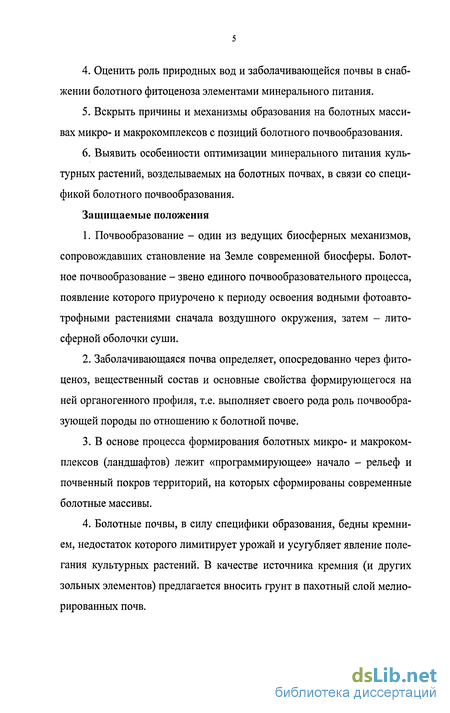 5

4. Оценить роль природных вод и заболачивающейся почвы в снабжении болотного фитоценоза элементами минерального питания.

5. Вскрыть причины и механизмы образования на болотных массивах микро- и макрокомплексов с позиций болотного почвообразования.

6. Выявить особенности оптимизации минерального питания культурных растений, возделываемых на болотных почвах, в связи со спецификой болотного почвообразования.

Защищаемые положения

1. Почвообразование – один из ведущих биосферных механизмов, сопровождавших становление на Земле современной биосферы. Болотное почвообразование – звено единого почвообразовательного процесса, появление которого приурочено к периоду освоения водными фотоавтотрофными растениями сначала воздушного окружения, затем – литосферной оболочки суши.

2. Заболачивающаяся почва определяет, опосредованно через фитоценоз, вещественный состав и основные свойства формирующегося на ней органогенного профиля, т.е. выполняет своего рода роль почвообразующей породы по отношению к болотной почве.

3. В основе процесса формирования болотных микро- и макрокомплексов (ландшафтов) лежит «программирующее» начало – рельеф и почвенный покров территорий, на которых сформированы современные болотные массивы.

4. Болотные почвы, в силу специфики образования, бедны кремнием, недостаток которого лимитирует урожай и усугубляет явление полегания культурных растений. В качестве источника кремния (и других зольных элементов) предлагается вносить грунт в пахотный слой мелиорированных почв.

dsLib.net
библиотека диссертаций